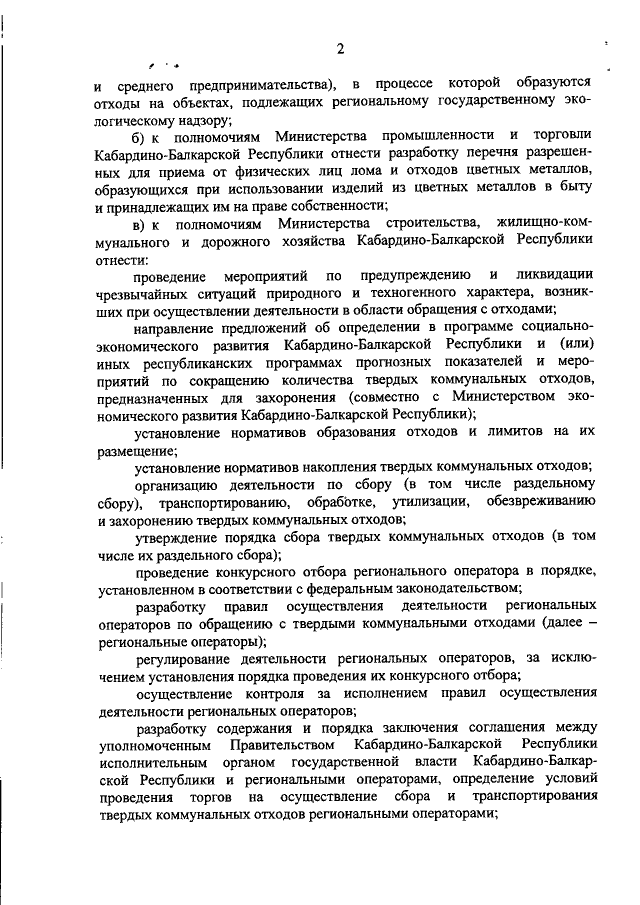 2

и среднего предпринимательства), в процессе которой образуются отходы на объектах, подлежащих региональному государственному экологическому надзору;

б) к полномочиям Министерства промышленности и торговли Кабардино-Балкарской Республики отнести разработку перечня разрешенных для приема от физических лиц лома и отходов цветных металлов, образующихся при использовании изделий из цветных металлов в быту и принадлежащих им на праве собственности;

в) к полномочиям Министерства строительства, жилищно-коммунального и дорожного хозяйства Кабардино-Балкарской Республики отнести:

проведение мероприятий по предупреждению и ликвидации чрезвычайных ситуаций природного и техногенного характера, возникших при осуществлении деятельности в области обращения с отходами;

направление предложений об определении в программе социально-экономического развития Кабардино-Балкарской Республики и (или) иных республиканских программах прогнозных показателей и мероприятий по сокращению количества твердых коммунальных отходов, предназначенных для захоронения (совместно с Министерством экономического развития Кабардино-Балкарской Республики);

установление нормативов образования отходов и лимитов на их размещение;

установление нормативов накопления твердых коммунальных отходов;

организацию деятельности по сбору (в том числе раздельному сбору), транспортированию, обработке, утилизации, обезвреживанию и захоронению твердых коммунальных отходов;

утверждение порядка сбора твердых коммунальных отходов (в том числе их раздельного сбора);

проведение конкурсного отбора регионального оператора в порядке, установленном в соответствии с федеральным законодательством;

разработку правил осуществления деятельности региональных операторов по обращению с твердыми коммунальными отходами (далее – региональные операторы);

регулирование деятельности региональных операторов, за исключением установления порядка проведения их конкурсного отбора;

осуществление контроля за исполнением правил осуществления деятельности региональных операторов;

разработку содержания и порядка заключения соглашения между уполномоченным Правительством Кабардино-Балкарской Республики исполнительным органом государственной власти Кабардино-Балкарской Республики и региональными операторами, определение условий проведения торгов на осуществление сбора и транспортирования твердых коммунальных отходов региональными операторами;